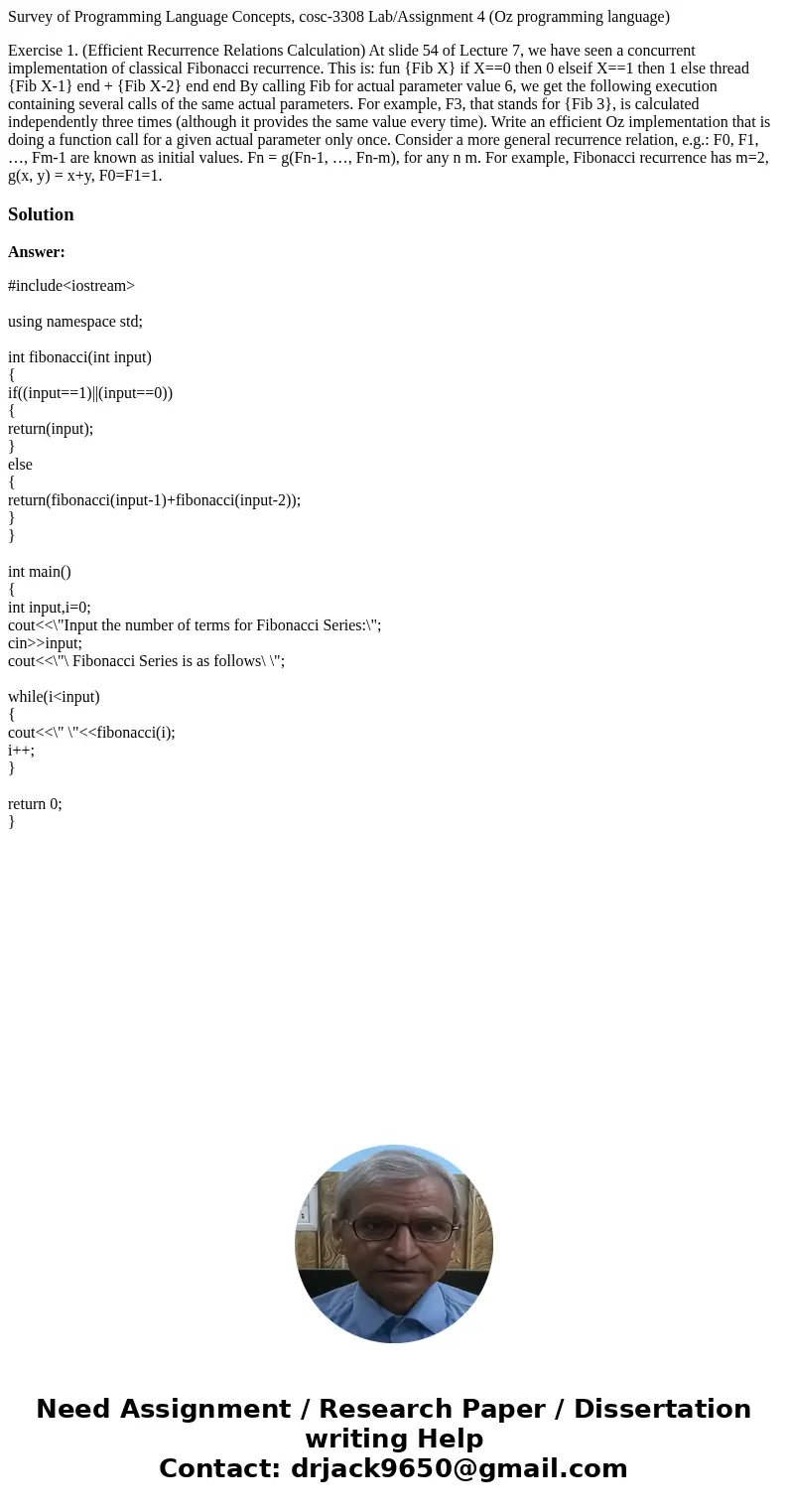 Survey of Programming Language Concepts, cosc-3308 Lab/Assignment 4 (Oz programming language)

Exercise 1. (Efficient Recurrence Relations Calculation) At slide 54 of Lecture 7, we have seen a concurrent implementation of classical Fibonacci recurrence. This is: fun {Fib X} if X==0 then 0 elseif X==1 then 1 else thread {Fib X-1} end + {Fib X-2} end end By calling Fib for actual parameter value 6, we get the following execution containing several calls of the same actual parameters. For example, F3, that stands for {Fib 3}, is calculated independently three times (although it provides the same value every time). Write an efficient Oz implementation that is doing a function call for a given actual parameter only once. Consider a more general recurrence relation, e.g.: F0, F1, …, Fm-1 are known as initial values. Fn = g(Fn-1, …, Fn-m), for any n m. For example, Fibonacci recurrence has m=2, g(x, y) = x+y, F0=F1=1.

Solution

Answer:

#include<iostream>

using namespace std;

int fibonacci(int input)
{
if((input==1)||(input==0))
{
return(input);
}
else
{
return(fibonacci(input-1)+fibonacci(input-2));
}
}

int main()
{
int input,i=0;
cout<<\"Input the number of terms for Fibonacci Series:\";
cin>>input;
cout<<\"\ Fibonacci Series is as follows\ \";

while(i<input)
{
cout<<\" \"<<fibonacci(i);
i++;
}

return 0;
}

Need Assignment / Research Paper / Dissertation writing Help
Contact: drjack9650@gmail.com